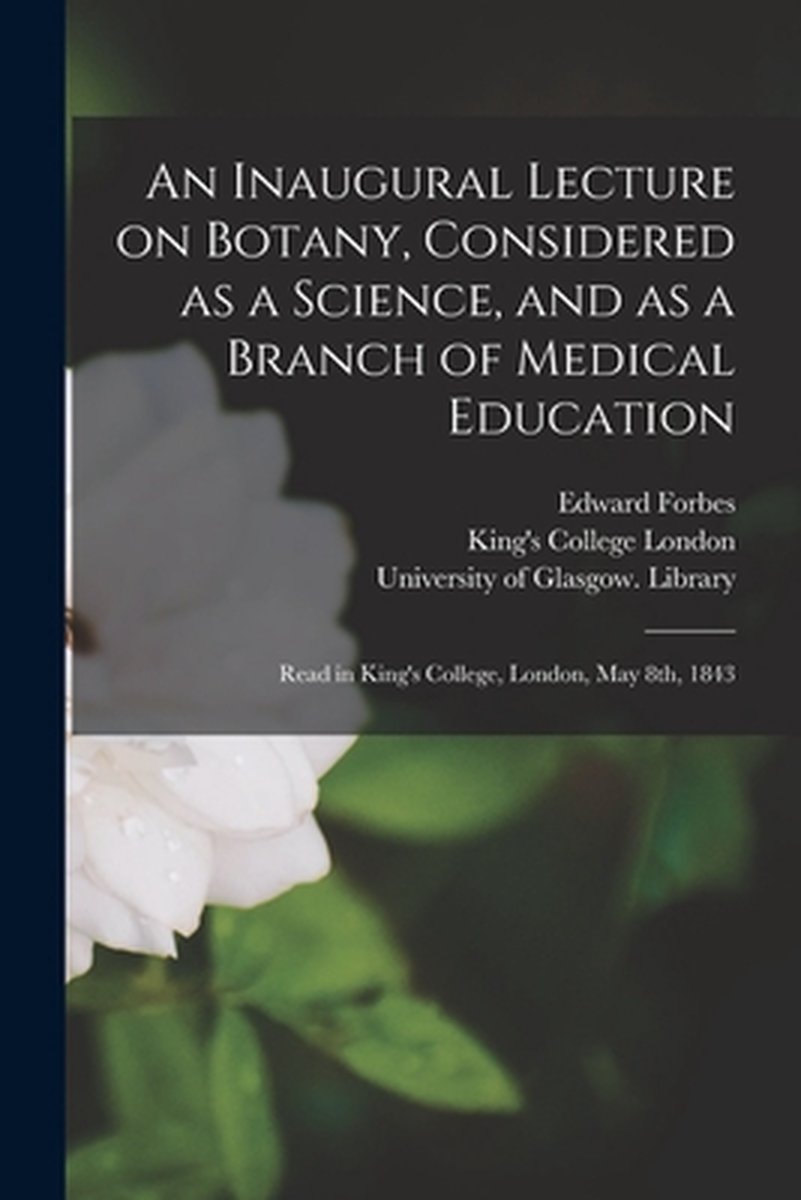 An Inaugural Lecture on Botany, Considered as a Science, and as a Branch of Medical Education

Edward Forbes
King's College London
University of Glasgow. Library

Read in King's College, London, May 8th, 1843